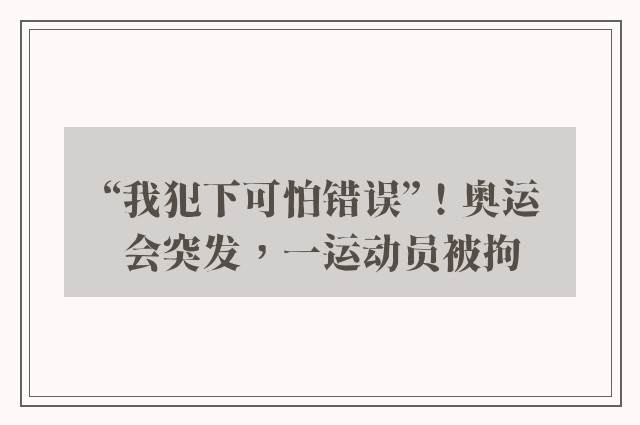 “我犯下可怕错误”！奥运会突发，一运动员被拘